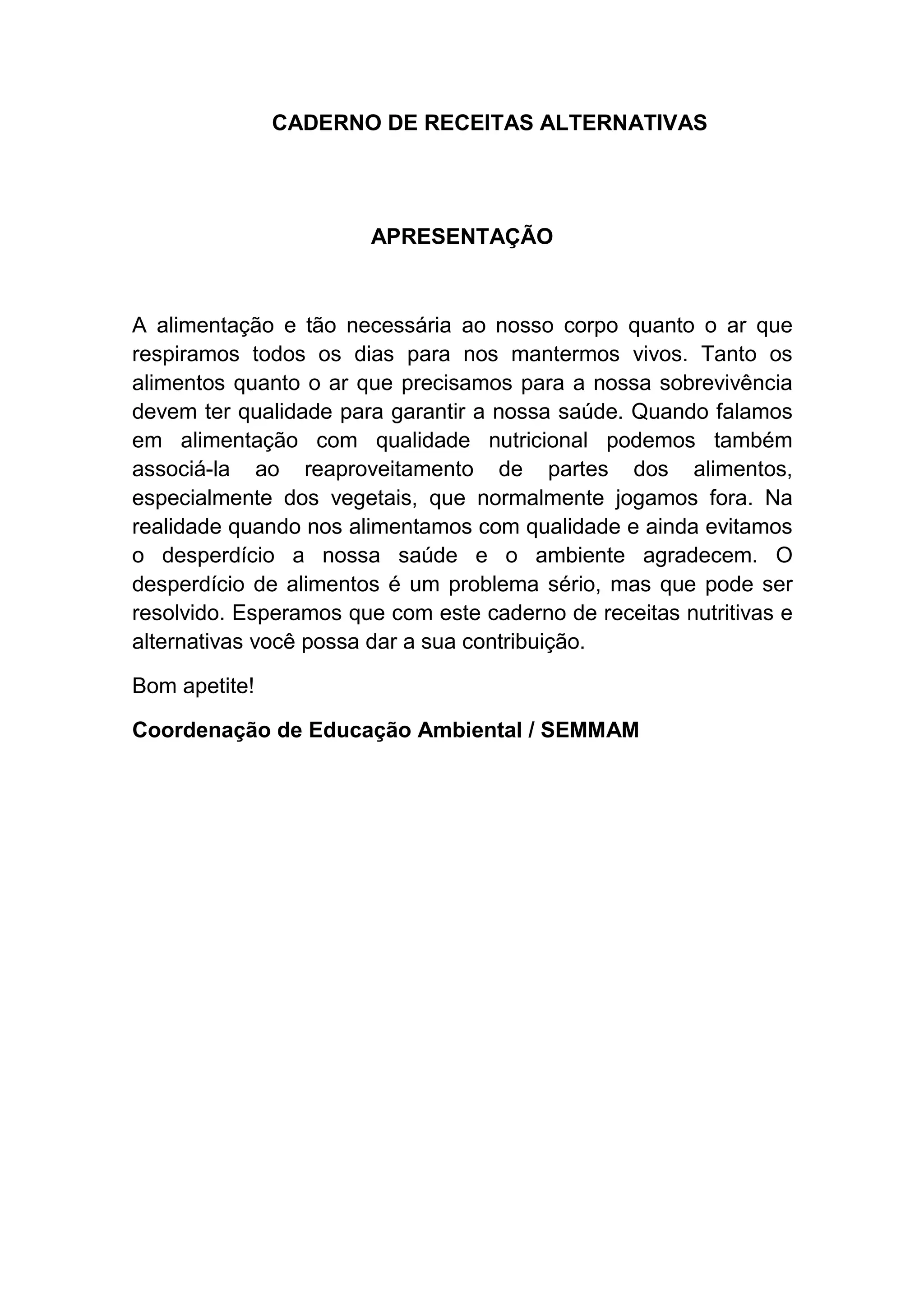 CADERNO DE RECEITAS ALTERNATIVAS

APRESENTAÇÃO

A alimentação e tão necessária ao nosso corpo quanto o ar que respiramos todos os dias para nos mantermos vivos. Tanto os alimentos quanto o ar que precisamos para a nossa sobrevivência devem ter qualidade para garantir a nossa saúde. Quando falamos em alimentação com qualidade nutricional podemos também associá-la ao reaproveitamento de partes dos alimentos, especialmente dos vegetais, que normalmente jogamos fora. Na realidade quando nos alimentamos com qualidade e ainda evitamos o desperdício a nossa saúde e o ambiente agradecem. O desperdício de alimentos é um problema sério, mas que pode ser resolvido. Esperamos que com este caderno de receitas nutritivas e alternativas você possa dar a sua contribuição.

Bom apetite!

Coordenação de Educação Ambiental / SEMMAM